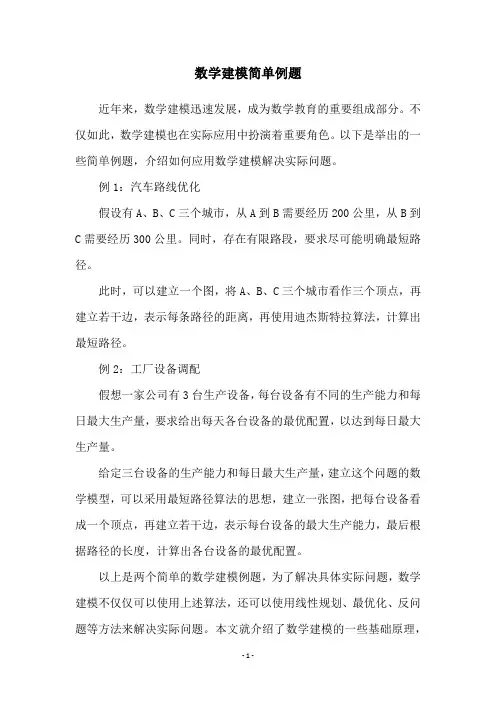 数学建模简单例题

近年来，数学建模迅速发展，成为数学教育的重要组成部分。不仅如此，数学建模也在实际应用中扮演着重要角色。以下是举出的一些简单例题，介绍如何应用数学建模解决实际问题。

例 1：汽车路线优化

假设有 A、B、C 三个城市，从 A 到 B 需要经历 200 公里，从 B 到 C 需要经历 300 公里。同时，存在有限路段，要求尽可能明确最短路径。

此时，可以建立一个图，将 A、B、C 三个城市看作三个顶点，再建立若干边，表示每条路径的距离，再使用迪杰斯特拉算法，计算出最短路径。

例 2：工厂设备调配

假想一家公司有 3 台生产设备，每台设备有不同的生产能力和每日最大生产量，要求给出每天各台设备的最优配置，以达到每日最大生产量。

给定三台设备的生产能力和每日最大生产量，建立这个问题的数学模型，可以采用最短路径算法的思想，建立一张图，把每台设备看成一个顶点，再建立若干边，表示每台设备的最大生产能力，最后根据路径的长度，计算出各台设备的最优配置。

以上是两个简单的数学建模例题，为了解决具体实际问题，数学建模不仅仅可以使用上述算法，还可以使用线性规划、最优化、反问题等方法来解决实际问题。本文就介绍了数学建模的一些基础原理，

- 1 -